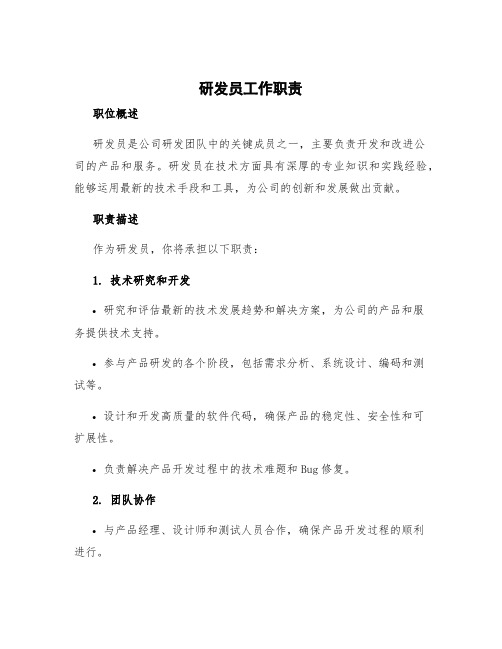 研发员工作职责

职位概述

研发员是公司研发团队中的关键成员之一，主要负责开发和改进公司的产品和服务。研发员在技术方面具有深厚的专业知识和实践经验，能够运用最新的技术手段和工具，为公司的创新和发展做出贡献。

职责描述

作为研发员，你将承担以下职责：

1. 技术研究和开发

• 研究和评估最新的技术发展趋势和解决方案，为公司的产品和服务提供技术支持。

• 参与产品研发的各个阶段，包括需求分析、系统设计、编码和测试等。

• 设计和开发高质量的软件代码，确保产品的稳定性、安全性和可扩展性。

• 负责解决产品开发过程中的技术难题和Bug修复。

2. 团队协作

• 与产品经理、设计师和测试人员合作，确保产品开发过程的顺利进行。